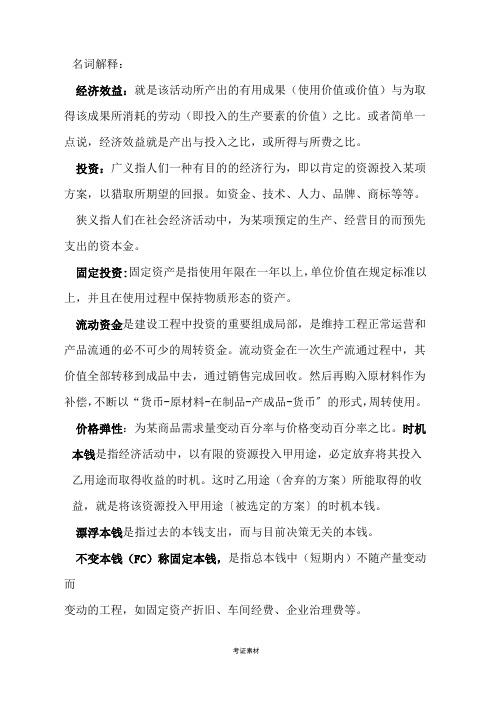 名词解释：

经济效益：就是该活动所产出的有用成果（使用价值或价值）与为取得该成果所消耗的劳动（即投入的生产要素的价值）之比。或者简单一点说，经济效益就是产出与投入之比，或所得与所费之比。

投资：广义指人们一种有目的的经济行为，即以肯定的资源投入某项方案，以猎取所期望的回报。如资金、技术、人力、品牌、商标等等。

狭义指人们在社会经济活动中，为某项预定的生产、经营目的而预先支出的资本金。

固定投资：固定资产是指使用年限在一年以上，单位价值在规定标准以上，并且在使用过程中保持物质形态的资产。

流动资金是建设工程中投资的重要组成局部，是维持工程正常运营和产品流通的必不可少的周转资金。流动资金在一次生产流通过程中，其价值全部转移到成品中去，通过销售完成回收。然后再购入原材料作为补偿，不断以“货币-原材料-在制品-产成品-货币”的形式，周转使用。

价格弹性：为某商品需求量变动百分率与价格变动百分率之比。时机本钱是指经济活动中，以有限的资源投入甲用途，必定放弃将其投入乙用途而取得收益的时机。这时乙用途（舍弃的方案）所能取得的收益，就是将该资源投入甲用途〔被选定的方案〕的时机本钱。

漂浮本钱是指过去的本钱支出，而与目前决策无关的本钱。

不变本钱（FC）称固定本钱，是指总本钱中（短期内）不随产量变动而

变动的工程，如固定资产折旧、车间经费、企业治理费等。

考证素材